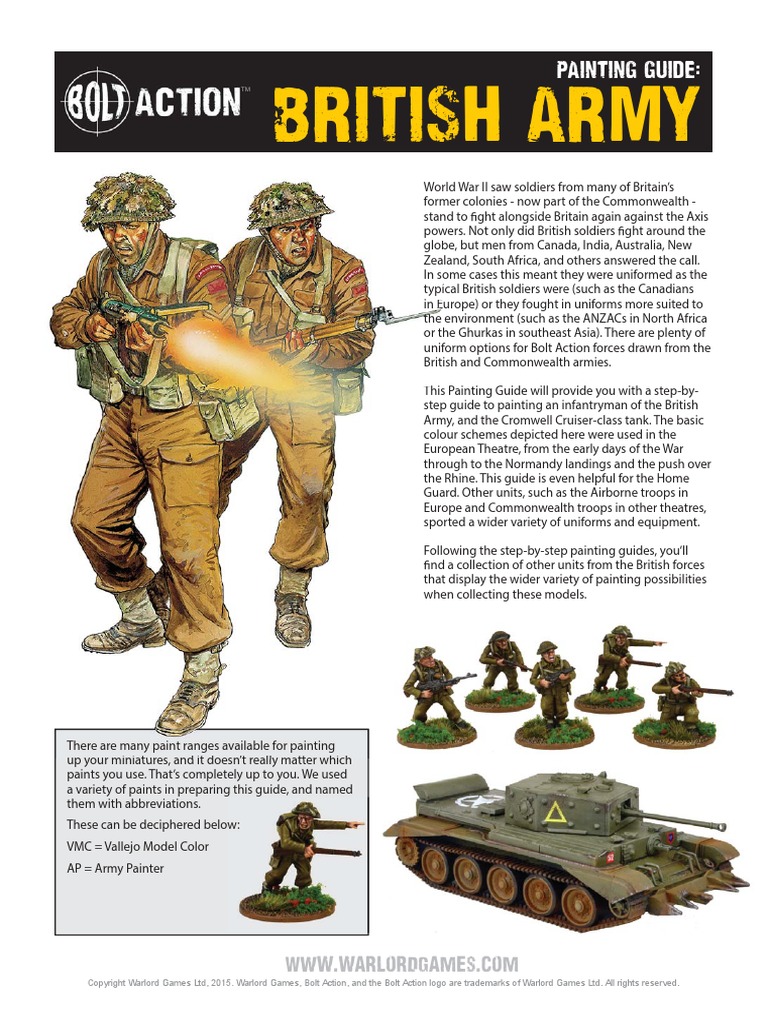 BOLT ACTION™

PAINTING GUIDE:
BRITISH ARMY

World War II saw soldiers from many of Britain's former colonies - now part of the Commonwealth - stand to fight alongside Britain again against the Axis powers. Not only did British soldiers fight around the globe, but men from Canada, India, Australia, New Zealand, South Africa, and others answered the call. In some cases this meant they were uniformed as the typical British soldiers were (such as the Canadians in Europe) or they fought in uniforms more suited to the environment (such as the ANZACs in North Africa or the Ghurkas in southeast Asia). There are plenty of uniform options for Bolt Action forces drawn from the British and Commonwealth armies.

This Painting Guide will provide you with a step-by-step guide to painting an infantryman of the British Army, and the Cromwell Cruiser-class tank. The basic colour schemes depicted here were used in the European Theatre, from the early days of the War through to the Normandy landings and the push over the Rhine. This guide is even helpful for the Home Guard. Other units, such as the Airborne troops in Europe and Commonwealth troops in other theatres, sported a wider variety of uniforms and equipment.

Following the step-by-step painting guides, you'll find a collection of other units from the British forces that display the wider variety of painting possibilities when collecting these models.

There are many paint ranges available for painting up your miniatures, and it doesn't really matter which paints you use. That's completely up to you. We used a variety of paints in preparing this guide, and named them with abbreviations.

These can be deciphered below:

VMC = Vallejo Model Color

AP = Army Painter

WWW.WARLORDGAMES.COM

Copyright Warlord Games Ltd, 2015. Warlord Games, Bolt Action, and the Bolt Action logo are trademarks of Warlord Games Ltd. All rights reserved.